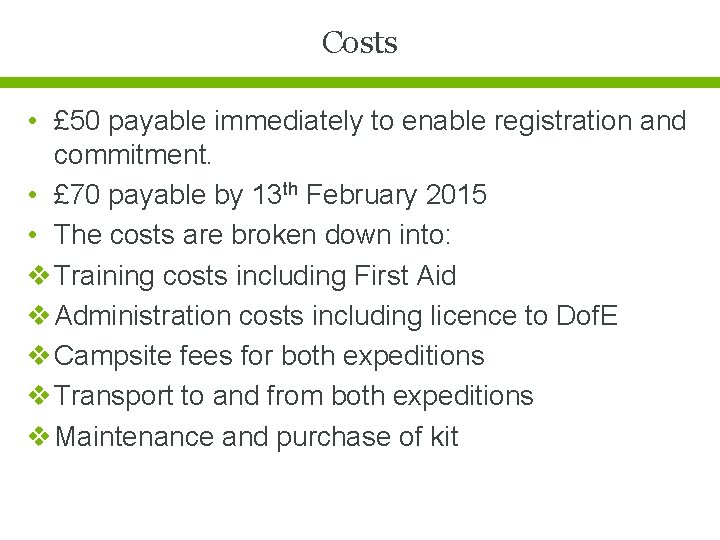 Costs

• £50 payable immediately to enable registration and commitment.
• £70 payable by 13th February 2015
• The costs are broken down into:
❖ Training costs including First Aid
❖ Administration costs including licence to DofE
❖ Campsite fees for both expeditions
❖ Transport to and from both expeditions
❖ Maintenance and purchase of kit